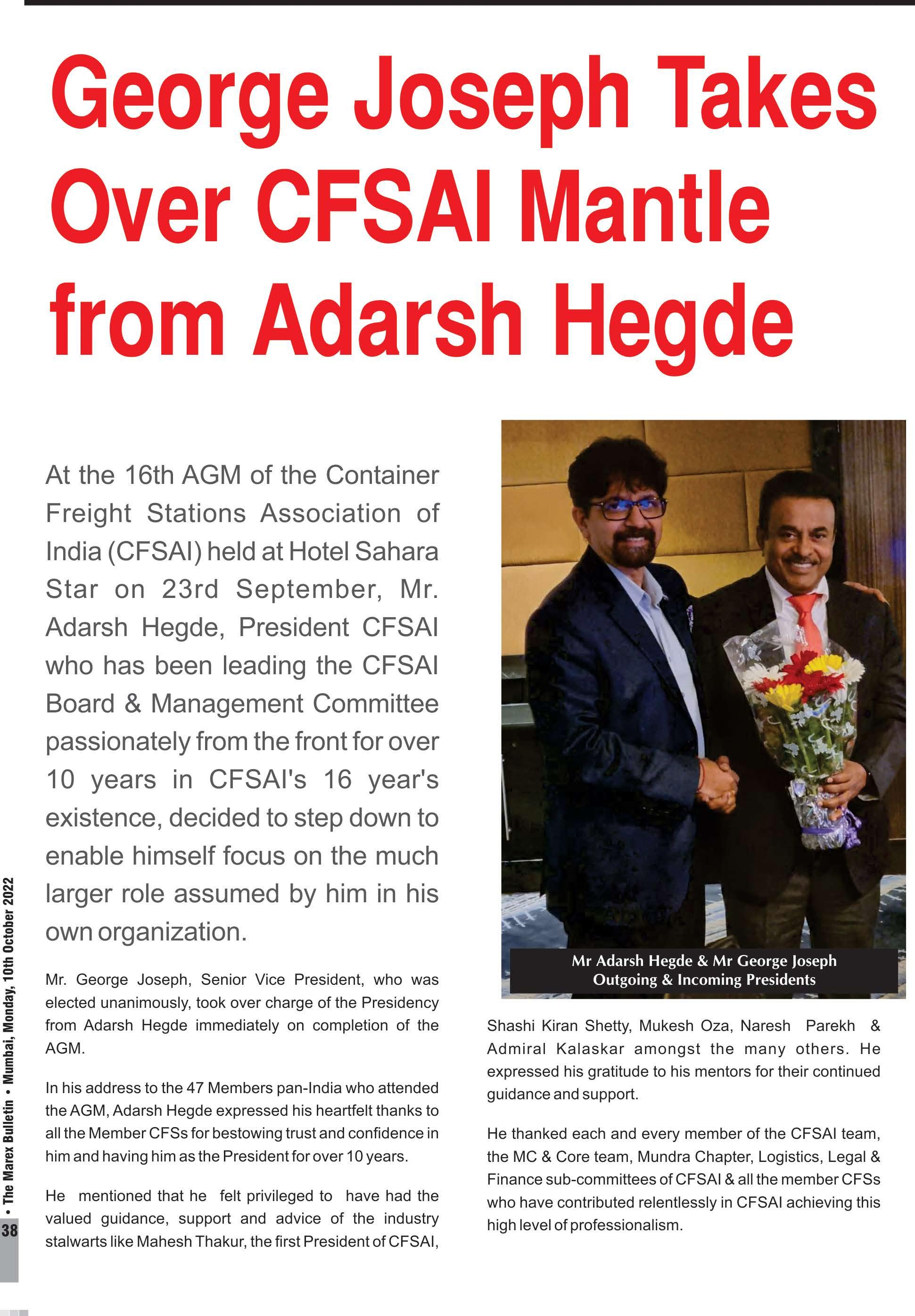 George Joseph Takes Over CFSAI Mantle from Adarsh Hegde

At the 16th AGM of the Container Freight Stations Association of India (CFSAI) held at Hotel Sahara Star on 23rd September, Mr. Adarsh Hegde, President CFSAI who has been leading the CFSAI Board & Management Committee passionately from the front for over 10 years in CFSAI's 16 year's existence, decided to step down to enable himself focus on the much larger role assumed by him in his own organization.

Mr. George Joseph, Senior Vice President, who was elected unanimously, took over charge of the Presidency from Adarsh Hegde immediately on completion of the AGM.

In his address to the 47 Members pan-India who attended the AGM, Adarsh Hegde expressed his heartfelt thanks to all the Member CFSs for bestowing trust and confidence in him and having him as the President for over 10 years.

He mentioned that he felt privileged to have had the valued guidance, support and advice of the industry stalwarts like Mahesh Thakur, the first President of CFSAI,

Mr Adarsh Hegde & Mr George Joseph
Outgoing & Incoming Presidents

Shashi Kiran Shetty, Mukesh Oza, Naresh Parekh & Admiral Kalaskar amongst the many others. He expressed his gratitude to his mentors for their continued guidance and support.

He thanked each and every member of the CFSAI team, the MC & Core team, Mundra Chapter, Logistics, Legal & Finance sub-committees of CFSAI & all the member CFSs who have contributed relentlessly in CFSAI achieving this high level of professionalism.

38 • The Marex Bulletin • Mumbai, Monday, 10th October 2022